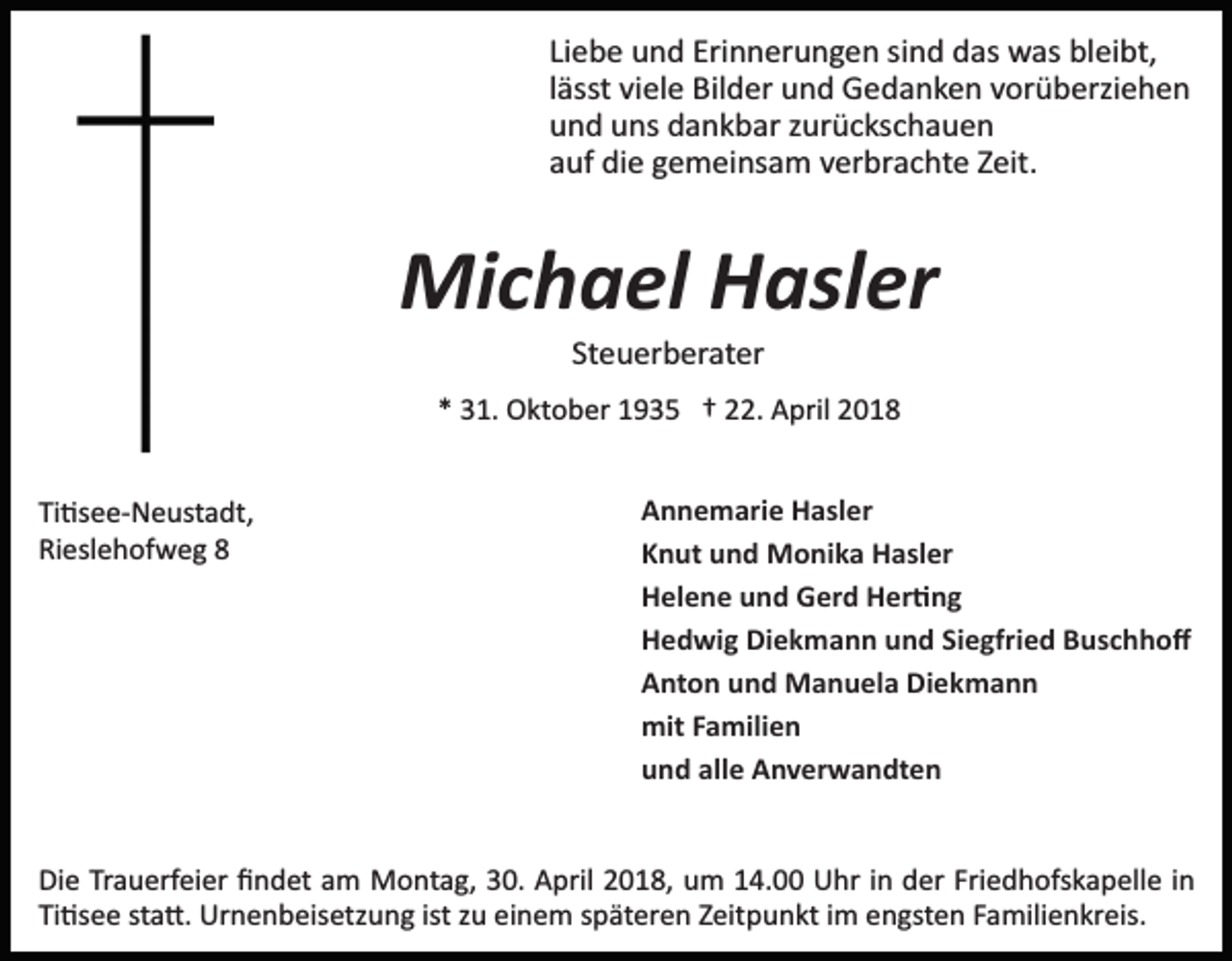 Liebe und Erinnerungen sind das was bleibt,
lässt viele Bilder und Gedanken vorüberziehen
und uns dankbar zurückschauen
auf die gemeinsam verbrachte Zeit.

Michael Hasler

Steuerberater

* 31. Oktober 1935 † 22. April 2018

Titisee-Neustadt,
Rieslehofweg 8

Annemarie Hasler
Knut und Monika Hasler
Helene und Gerd Herting
Hedwig Diekmann und Siegfried Buschhoff
Anton und Manuela Diekmann
mit Familien
und alle Anverwandten

Die Trauerfeier findet am Montag, 30. April 2018, um 14.00 Uhr in der Friedhofskapelle in Titisee statt. Urnenbeisetzung ist zu einem späteren Zeitpunkt im engsten Familienkreis.